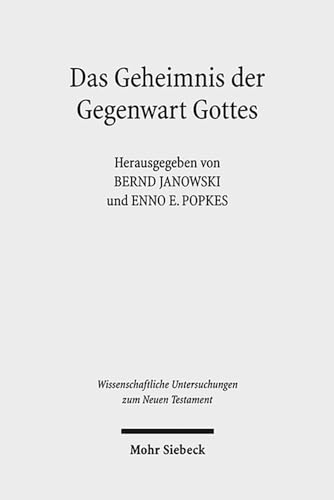 Das Geheimnis der Gegenwart Gottes

Herausgegeben von
BERND JANOWSKI
und ENNO E. POPKES

Wissenschaftliche Untersuchungen zum Neuen Testament

Mohr Siebeck